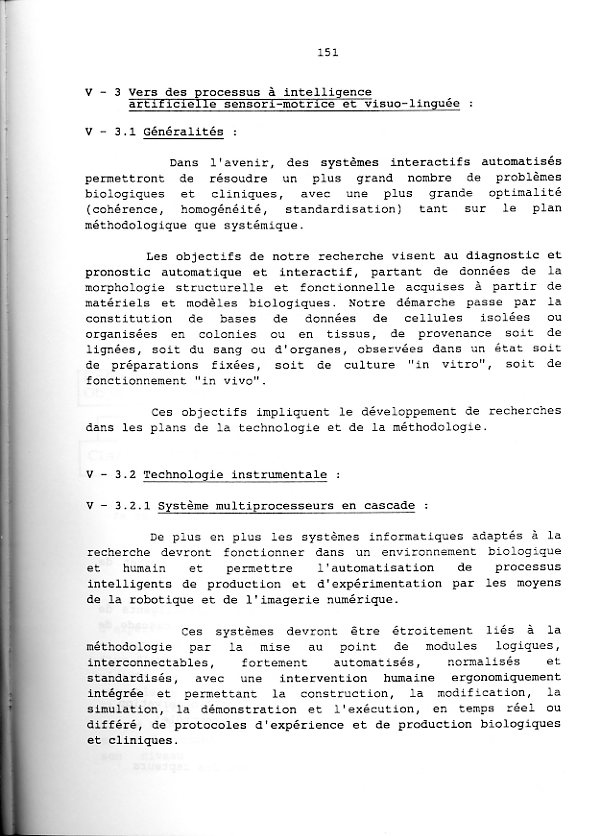 151

V - 3 Vers des processus à intelligence artificielle sensori-motrice et visuo-linguée :

V - 3.1 Généralités :

Dans l'avenir, des systèmes interactifs automatisés permettront de résoudre un plus grand nombre de problèmes biologiques et cliniques, avec une plus grande optimalité (cohérence, homogénéité, standardisation) tant sur le plan méthodologique que systémique.

Les objectifs de notre recherche visent au diagnostic et pronostic automatique et interactif, partant de données de la morphologie structurelle et fonctionnelle acquises à partir de matériels et modèles biologiques. Notre démarche passe par la constitution de bases de données de cellules isolées ou organisées en colonies ou en tissus, de provenance soit de lignées, soit du sang ou d'organes, observées dans un état soit de préparations fixées, soit de culture "in vitro", soit de fonctionnement "in vivo".

Ces objectifs impliquent le développement de recherches dans les plans de la technologie et de la méthodologie.

V - 3.2 Technologie instrumentale :

V - 3.2.1 Système multiprocesseurs en cascade :

De plus en plus les systèmes informatiques adaptés à la recherche devront fonctionner dans un environnement biologique et humain et permettre l'automatisation de processus intelligents de production et d'expérimentation par les moyens de la robotique et de l'imagerie numérique.

Ces systèmes devront être étroitement liés à la méthodologie par la mise au point de modules logiques, interconnectables, fortement automatisés, normalisés et standardisés, avec une intervention humaine ergonomiquement intégrée et permettant la construction, la modification, la simulation, la démonstration et l'exécution, en temps réel ou différé, de protocoles d'expérience et de production biologiques et cliniques.